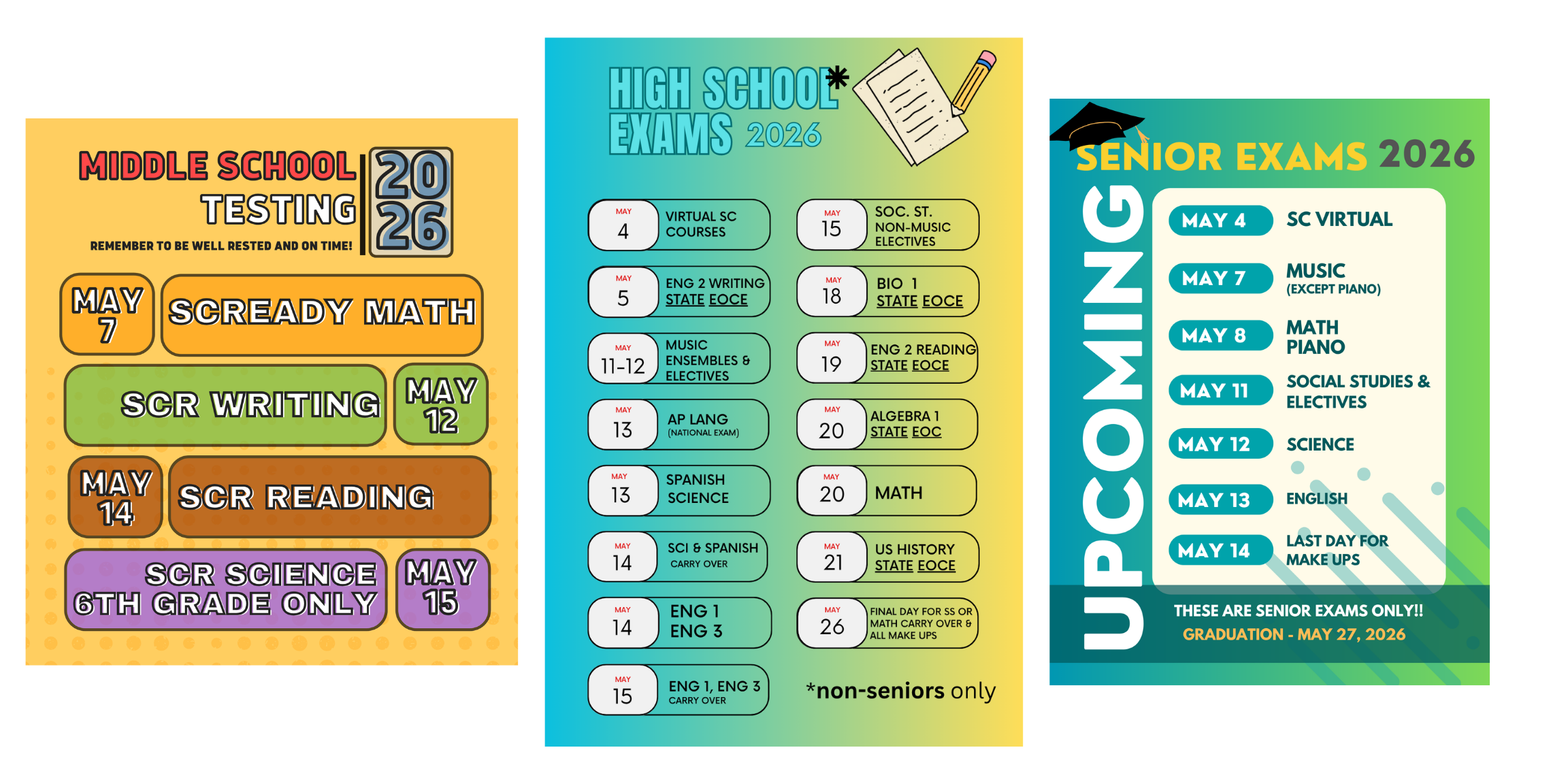 MIDDLE SCHOOL TESTING

2026

REMEMBER TO BE WELL RESTED AND ON TIME!

MAY 7
SCREADY MATH

SCR WRITING
MAY 12

MAY 14
SCR READING

SCR SCIENCE 6TH GRADE ONLY
MAY 15

HIGH SCHOOL* EXAMS 2026

MAY 4
VIRTUAL SC COURSES

MAY 5
ENG 2 WRITING STATE EOCE

MAY 11-12
MUSIC ENSEMBLES & ELECTIVES

MAY 13
AP LANG (NATIONAL EXAM)

MAY 13
SPANISH SCIENCE

MAY 14
SCI & SPANISH CARRY OVER

MAY 14
ENG 1 ENG 3

MAY 15
ENG 1, ENG 3 CARRY OVER

MAY 15
SOC. ST. NON-MUSIC ELECTIVES

MAY 18
BIO 1 STATE EOCE

MAY 19
ENG 2 READING STATE EOCE

MAY 20
ALGEBRA 1 STATE EOC

MAY 20
MATH

MAY 21
US HISTORY STATE EOCE

MAY 26
FINAL DAY FOR SS OR MATH CARRY OVER & ALL MAKE UPS

*non-seniors only

SENIOR EXAMS 2026

UPCOMING

MAY 4 SC VIRTUAL

MAY 7 MUSIC (EXCEPT PIANO)

MAY 8 MATH PIANO

MAY 11 SOCIAL STUDIES & ELECTIVES

MAY 12 SCIENCE

MAY 13 ENGLISH

MAY 14 LAST DAY FOR MAKE UPS

THESE ARE SENIOR EXAMS ONLY!!
GRADUATION - MAY 27, 2026